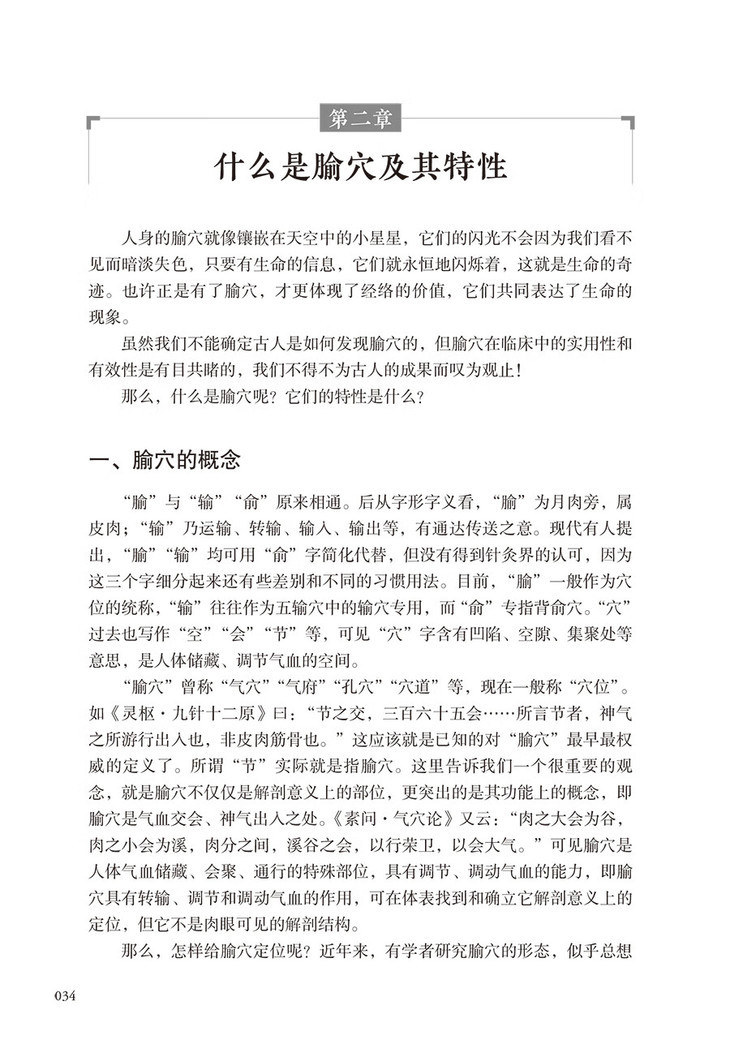 第二章

什么是腧穴及其特性

人身的腧穴就像镶嵌在天空中的小星星，它们的闪光不会因为我们看不见而暗淡失色，只要有生命的信息，它们就永恒地闪烁着，这就是生命的奇迹。也许正是有了腧穴，才更体现了经络的价值，它们共同表达了生命的现象。

虽然我们不能确定古人是如何发现腧穴的，但腧穴在临床中的实用性和有效性是有目共睹的，我们不得不为古人的成果而叹为观止！

那么，什么是腧穴呢？它们的特性是什么？

一、腧穴的概念

“腧”与“输”“俞”原来相通。后从字形字义看，“腧”为月肉旁，属皮肉；“输”乃运输、转输、输入、输出等，有通达传送之意。现代有人提出，“腧”“输”均可用“俞”字简化代替，但没有得到针灸界的认可，因为这三个字细分起来还有些差别和不同的习惯用法。目前，“腧”一般作为穴位的统称，“输”往往作为五输穴中的输穴专用，而“俞”专指背俞穴。“穴”过去也写作“空”“会”“节”等，可见“穴”字含有凹陷、空隙、集聚处等意思，是人体储藏、调节气血的空间。

“腧穴”曾称“气穴”“气府”“孔穴”“穴道”等，现在一般称“穴位”。如《灵枢·九针十二原》曰：“节之交，三百六十五会……所言节者，神气之所游行出入也，非皮肉筋骨也。”这应该就是已知的对“腧穴”最早最权威的定义了。所谓“节”实际就是指腧穴。这里告诉我们一个很重要的观念，就是腧穴不仅仅是解剖意义上的部位，更突出的是其功能上的概念，即腧穴是气血交会、神气出入之处。《素问·气穴论》又云：“肉之大会为谷，肉之小会为溪，肉分之间，溪谷之会，以行荣卫，以会大气。”可见腧穴是人体气血储藏、会聚、通行的特殊部位，具有调节、调动气血的能力，即腧穴具有转输、调节和调动气血的作用，可在体表找到和确立它解剖意义上的定位，但它不是肉眼可见的解剖结构。

那么，怎样给腧穴定位呢？近年来，有学者研究腧穴的形态，似乎总想

034